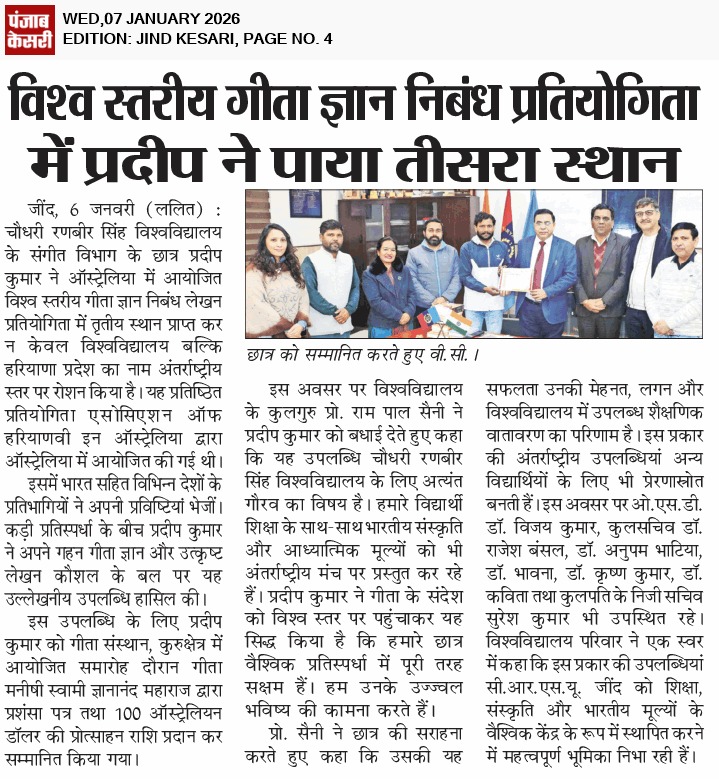 पंजाब केसरी
WED,07 JANUARY 2026
EDITION: JIND KESARI, PAGE NO. 4

विश्व स्तरीय गीता ज्ञान निबंध प्रतियोगिता में प्रदीप ने पाया तीसरा स्थान

जींद, 6 जनवरी (ललित) : चौधरी रणबीर सिंह विश्वविद्यालय के संगीत विभाग के छात्र प्रदीप कुमार ने ऑस्ट्रेलिया में आयोजित विश्व स्तरीय गीता ज्ञान निबंध लेखन प्रतियोगिता में तृतीय स्थान प्राप्त कर न केवल विश्वविद्यालय बल्कि हरियाणा प्रदेश का नाम अंतर्राष्ट्रीय स्तर पर रोशन किया है। यह प्रतिष्ठित प्रतियोगिता एसोसिएशन ऑफ हरियाणवी इन ऑस्ट्रेलिया द्वारा ऑस्ट्रेलिया में आयोजित की गई थी।

इसमें भारत सहित विभिन्न देशों के प्रतिभागियों ने अपनी प्रविष्टियां भेजीं। कड़ी प्रतिस्पर्धा के बीच प्रदीप कुमार ने अपने गहन गीता ज्ञान और उत्कृष्ट लेखन कौशल के बल पर यह उल्लेखनीय उपलब्धि हासिल की।

इस उपलब्धि के लिए प्रदीप कुमार को गीता संस्थान, कुरुक्षेत्र में आयोजित समारोह दौरान गीता मनीषी स्वामी ज्ञानानंद महाराज द्वारा प्रशंसा पत्र तथा 100 ऑस्ट्रेलियन डॉलर की प्रोत्साहन राशि प्रदान कर सम्मानित किया गया।

छात्र को सम्मानित करते हुए वी.सी.।

इस अवसर पर विश्वविद्यालय के कुलगुरु प्रो. राम पाल सैनी ने प्रदीप कुमार को बधाई देते हुए कहा कि यह उपलब्धि चौधरी रणबीर सिंह विश्वविद्यालय के लिए अत्यंत गौरव का विषय है। हमारे विद्यार्थी शिक्षा के साथ-साथ भारतीय संस्कृति और आध्यात्मिक मूल्यों को भी अंतर्राष्ट्रीय मंच पर प्रस्तुत कर रहे हैं। प्रदीप कुमार ने गीता के संदेश को विश्व स्तर पर पहुंचाकर यह सिद्ध किया है कि हमारे छात्र वैश्विक प्रतिस्पर्धा में पूरी तरह सक्षम हैं। हम उनके उज्ज्वल भविष्य की कामना करते हैं।

प्रो. सैनी ने छात्र की सराहना करते हुए कहा कि उसकी यह सफलता उनकी मेहनत, लगन और विश्वविद्यालय में उपलब्ध शैक्षणिक वातावरण का परिणाम है। इस प्रकार की अंतर्राष्ट्रीय उपलब्धियां अन्य विद्यार्थियों के लिए भी प्रेरणास्रोत बनती हैं। इस अवसर पर ओ.एस.डी. डॉ. विजय कुमार, कुलसचिव डॉ. राजेश बंसल, डॉ. अनुपम भाटिया, डॉ. भावना, डॉ. कृष्ण कुमार, डॉ. कविता तथा कुलपति के निजी सचिव सुरेश कुमार भी उपस्थित रहे। विश्वविद्यालय परिवार ने एक स्वर में कहा कि इस प्रकार की उपलब्धियां सी.आर.एस.यू. जींद को शिक्षा, संस्कृति और भारतीय मूल्यों के वैश्विक केंद्र के रूप में स्थापित करने में महत्वपूर्ण भूमिका निभा रही हैं।